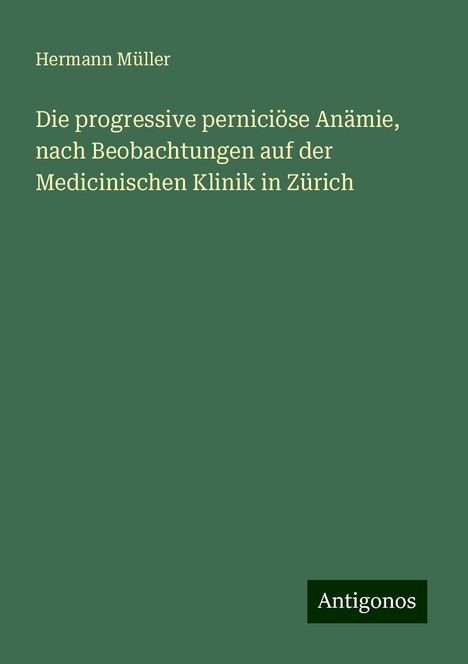 Hermann Müller

Die progressive perniciöse Anämie, nach Beobachtungen auf der Medicinischen Klinik in Zürich

Antigonos